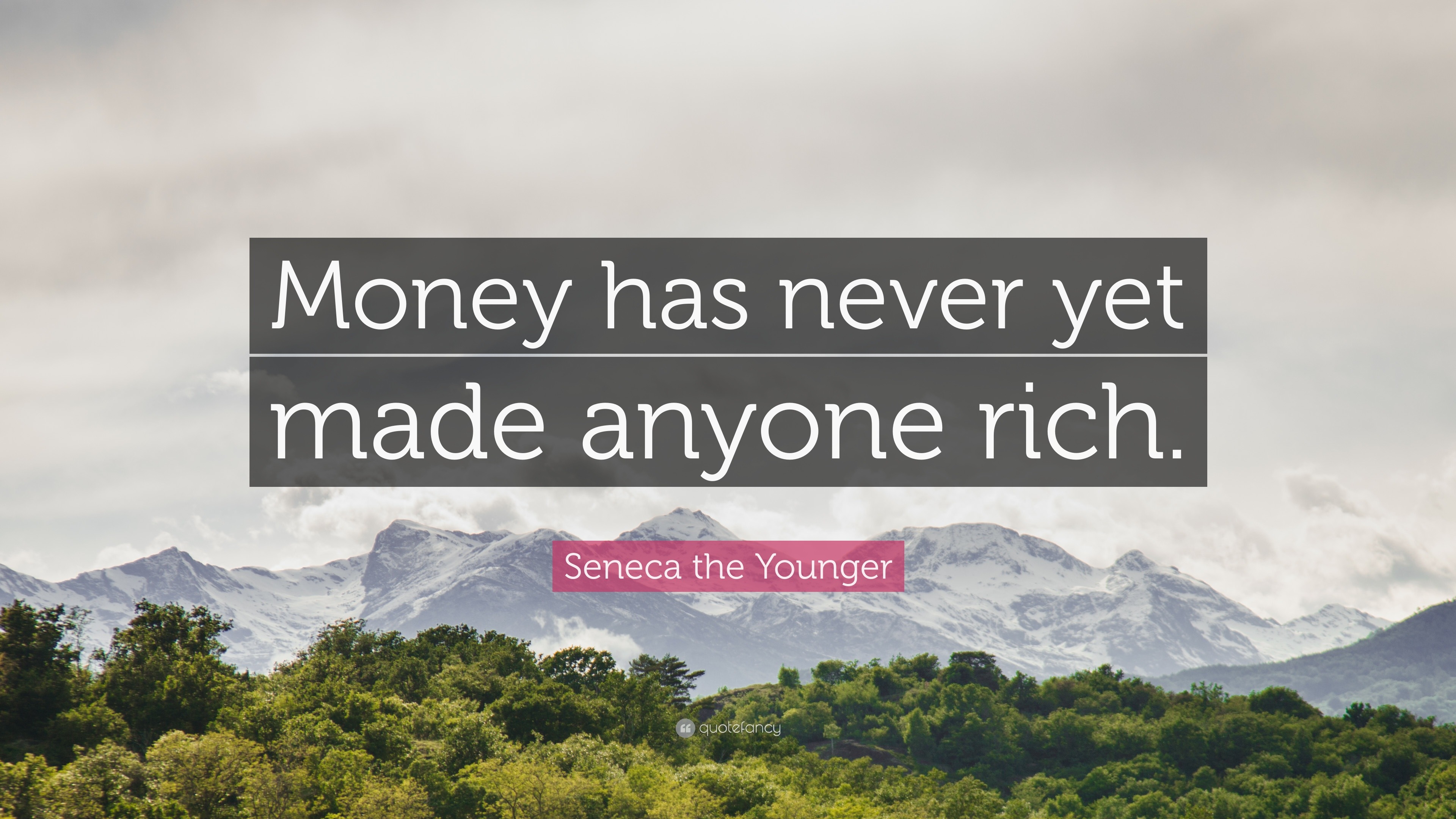 Money has never yet made anyone rich.

Seneca the Younger

quotefancy